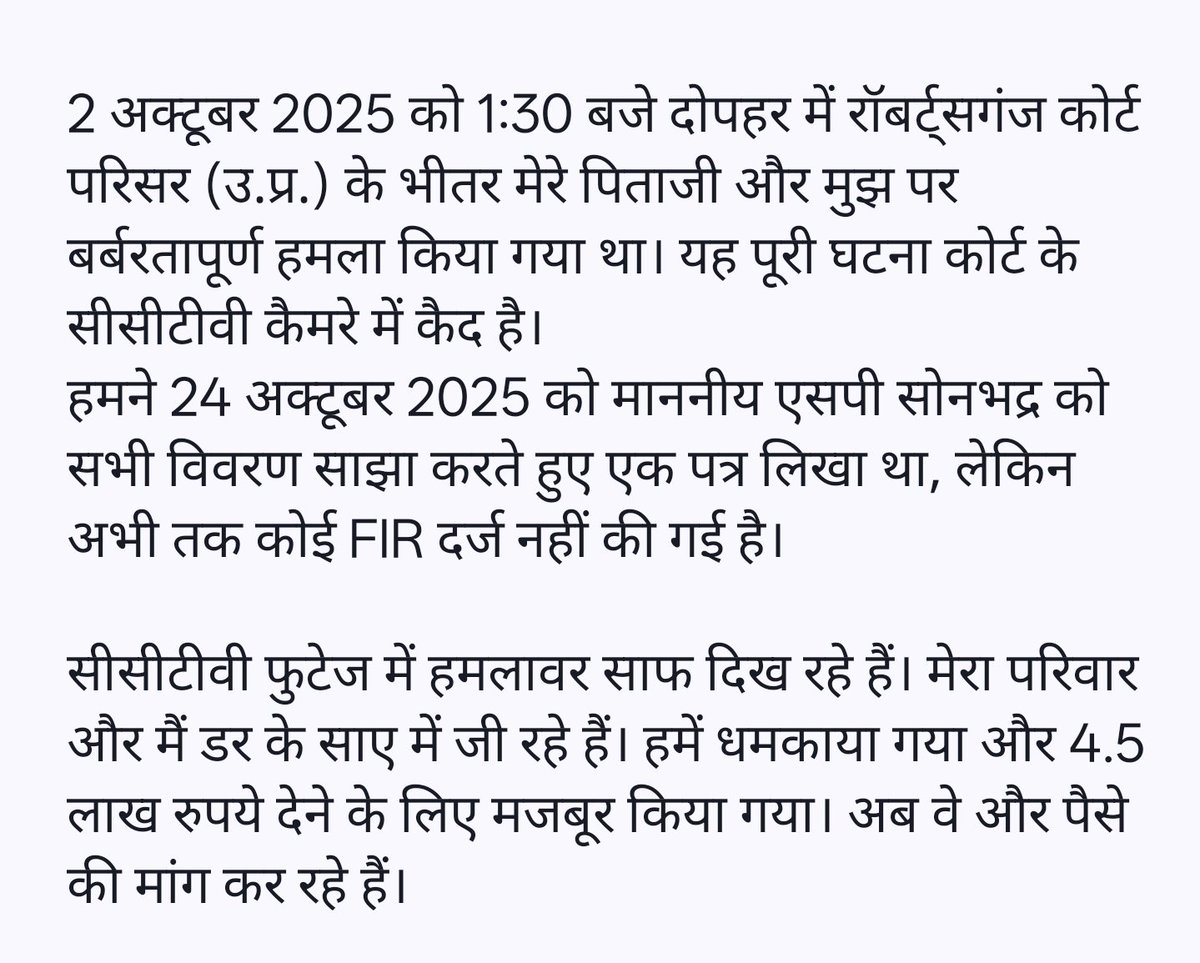 2 अक्टूबर 2025 को 1:30 बजे दोपहर में रॉबर्ट्सगंज कोर्ट परिसर (उ.प्र.) के भीतर मेरे पिताजी और मुझ पर बर्बरतापूर्ण हमला किया गया था। यह पूरी घटना कोर्ट के सीसीटीवी कैमरे में कैद है।
हमने 24 अक्टूबर 2025 को माननीय एसपी सोनभद्र को सभी विवरण साझा करते हुए एक पत्र लिखा था, लेकिन अभी तक कोई FIR दर्ज नहीं की गई है।

सीसीटीवी फुटेज में हमलावर साफ दिख रहे हैं। मेरा परिवार और मैं डर के साए में जी रहे हैं। हमें धमकाया गया और 4.5 लाख रुपये देने के लिए मजबूर किया गया। अब वे और पैसे की मांग कर रहे हैं।